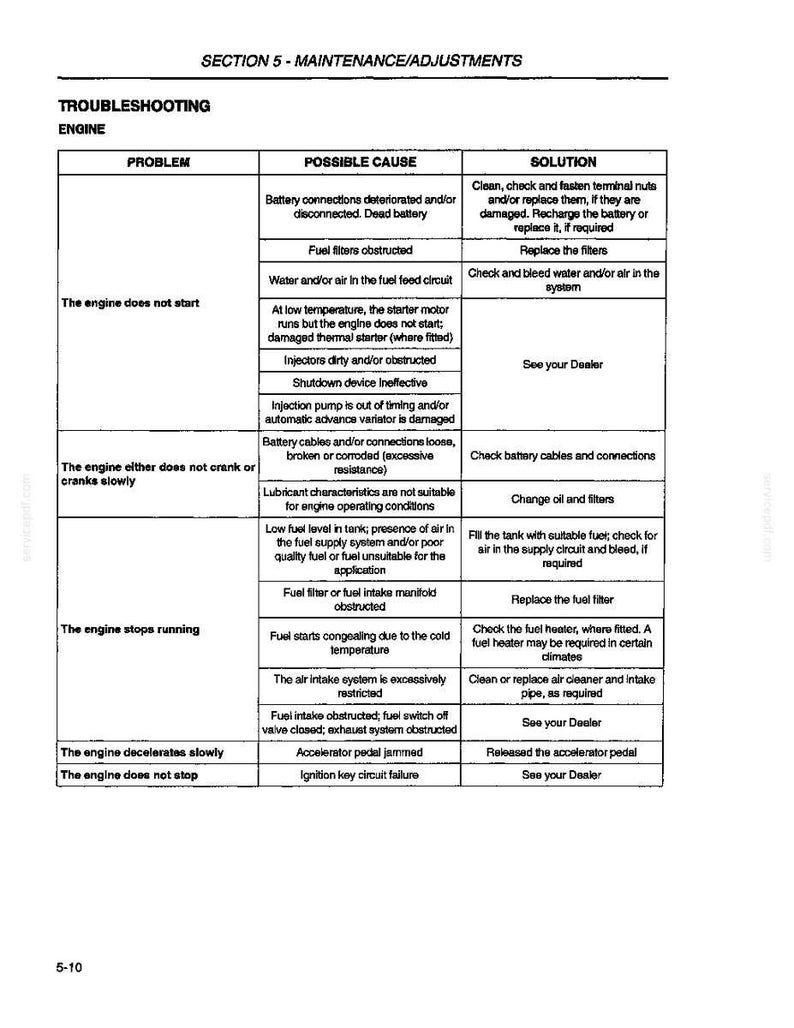 SECTION 5 - MAINTENANCE/ADJUSTMENTS

TROUBLESHOOTING

ENGINE

| PROBLEM | POSSIBLE CAUSE | SOLUTION |
|---|---|---|
| The engine does not start | Battery connections deteriorated and/or disconnected. Dead battery | Clean, check and fasten terminal nuts and/or replace them, if they are damaged. Recharge the battery or replace it, if required |
| | Fuel filters obstructed | Replace the filters |
| | Water and/or air in the fuel feed circuit | Check and bleed water and/or air in the system |
| | At low temperature, the starter motor runs but the engine does not start; damaged thermal starter (where fitted) | See your Dealer |
| | Injectors dirty and/or obstructed | |
| | Shutdown device ineffective | |
| | Injection pump is out of timing and/or automatic advance variator is damaged | |
| The engine either does not crank or cranks slowly | Battery cables and/or connections loose, broken or corroded (excessive resistance) | Check battery cables and connections |
| | Lubricant characteristics are not suitable for engine operating conditions | Change oil and filters |
| The engine stops running | Low fuel level in tank; presence of air in the fuel supply system and/or poor quality fuel or fuel unsuitable for the application | Fill the tank with suitable fuel; check for air in the supply circuit and bleed, if required |
| | Fuel filter or fuel intake manifold obstructed | Replace the fuel filter |
| | Fuel starts congealing due to the cold temperature | Check the fuel heater, where fitted. A fuel heater may be required in certain climates |
| | The air intake system is excessively restricted | Clean or replace air cleaner and intake pipe, as required |
| | Fuel intake obstructed; fuel switch off valve closed; exhaust system obstructed | See your Dealer |
| The engine decelerates slowly | Accelerator pedal jammed | Released the accelerator pedal |
| The engine does not stop | Ignition key circuit failure | See your Dealer |

5-10

servicepdf.com